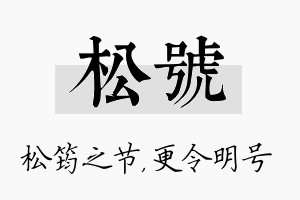 松號

松筠之节，更令明号